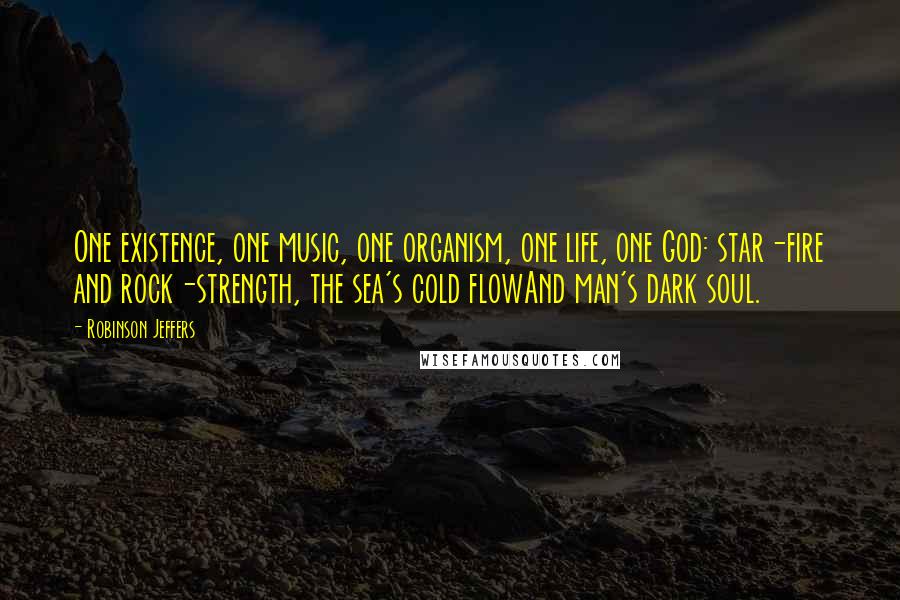 One existence, one music, one organism, one life, one God: star-fire and rock-strength, the sea's cold flowAnd man's dark soul.

- Robinson Jeffers

WISEFAMOUSQUOTES.COM